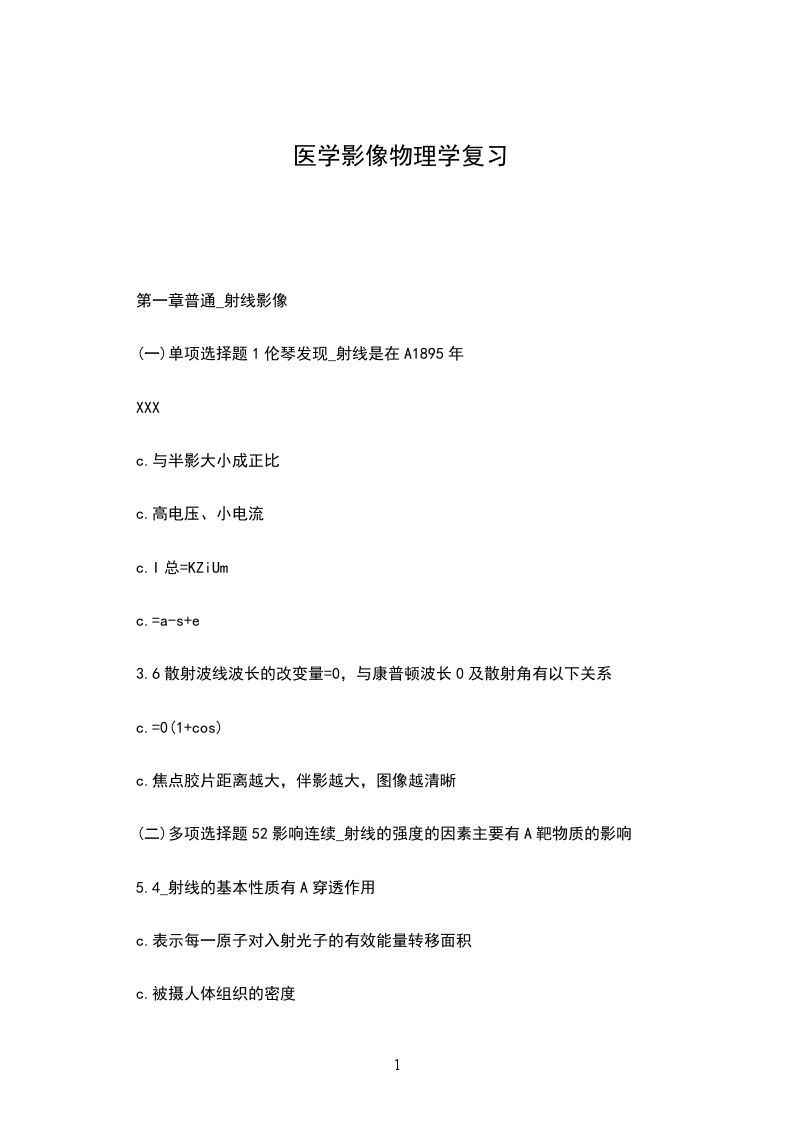 医学影像物理学复习

第一章普通_射线影像

(一)单项选择题 1 伦琴发现_射线是在 A1895 年

XXX

c.与半影大小成正比

c.高电压、小电流

c.I 总=KZiUm

c.=a-s+e

3.6 散射波线波长的改变量=0，与康普顿波长 0 及散射角有以下关系

c.=0(1+cos)

c.焦点胶片距离越大，伴影越大，图像越清晰

(二)多项选择题 52 影响连续_射线的强度的因素主要有 A 靶物质的影响

5.4_射线的基本性质有 A 穿透作用

c.表示每一原子对入射光子的有效能量转移面积

c.被摄人体组织的密度

1